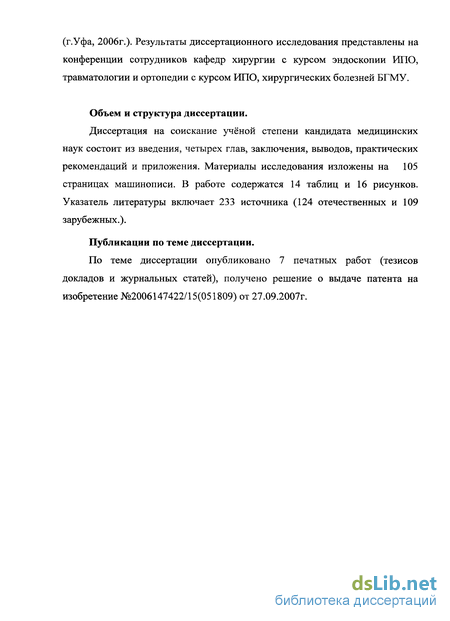 (г.Уфа, 2006г.). Результаты диссертационного исследования представлены на конференции сотрудников кафедр хирургии с курсом эндоскопии ИПО, травматологии и ортопедии с курсом ИПО, хирургических болезней БГМУ.

Объем и структура диссертации.

Диссертация на соискание учёной степени кандидата медицинских наук состоит из введения, четырех глав, заключения, выводов, практических рекомендаций и приложения. Материалы исследования изложены на 105 страницах машинописи. В работе содержатся 14 таблиц и 16 рисунков. Указатель литературы включает 233 источника (124 отечественных и 109 зарубежных.).

Публикации по теме диссертации.

По теме диссертации опубликовано 7 печатных работ (тезисов докладов и журнальных статей), получено решение о выдаче патента на изобретение №2006147422/15(051809) от 27.09.2007г.

dsLib.net
библиотека диссертаций